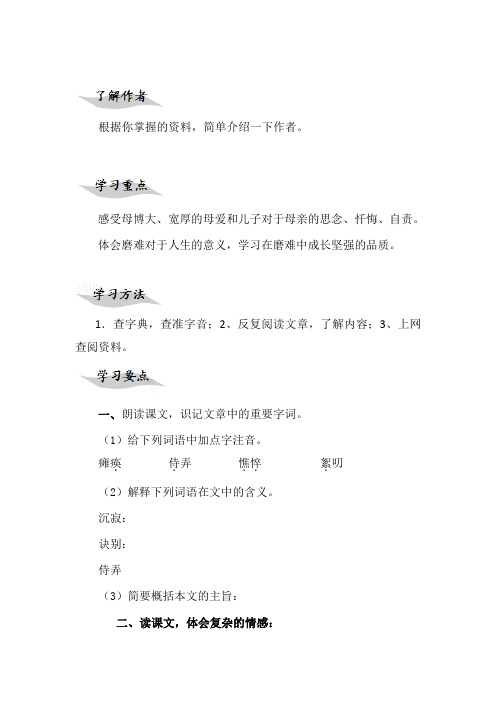 了解作者

根据你掌握的资料，简单介绍一下作者。

学习重点

感受母博大、宽厚的母爱和儿子对于母亲的思念、忏悔、自责。

体会磨难对于人生的意义，学习在磨难中成长坚强的品质。

学习方法

1．查字典，查准字音；2、反复阅读文章，了解内容；3、上网查阅资料。

学习要点

一、朗读课文，识记文章中的重要字词。

（1）给下列词语中加点字注音。

瘫痪　　侍弄　　憔悴　　絮叨

（2）解释下列词语在文中的含义。

沉寂：

诀别：

侍弄

（3）简要概括本文的主旨：

二、读课文，体会复杂的情感：